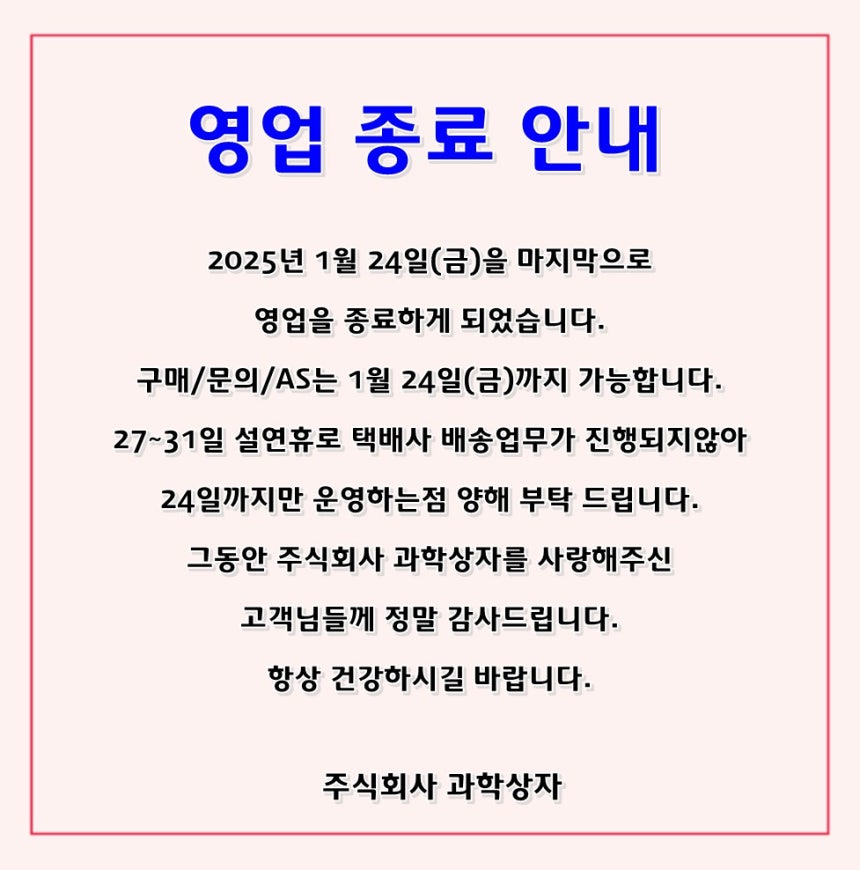 영업 종료 안내

2025년 1월 24일(금)을 마지막으로

영업을 종료하게 되었습니다.

구매/문의/AS는 1월 24일(금)까지 가능합니다.

27~31일 설연휴로 택배사 배송업무가 진행되지않아

24일까지만 운영하는점 양해 부탁 드립니다.

그동안 주식회사 과학상자를 사랑해주신

고객님들께 정말 감사드립니다.

항상 건강하시길 바랍니다.

주식회사 과학상자